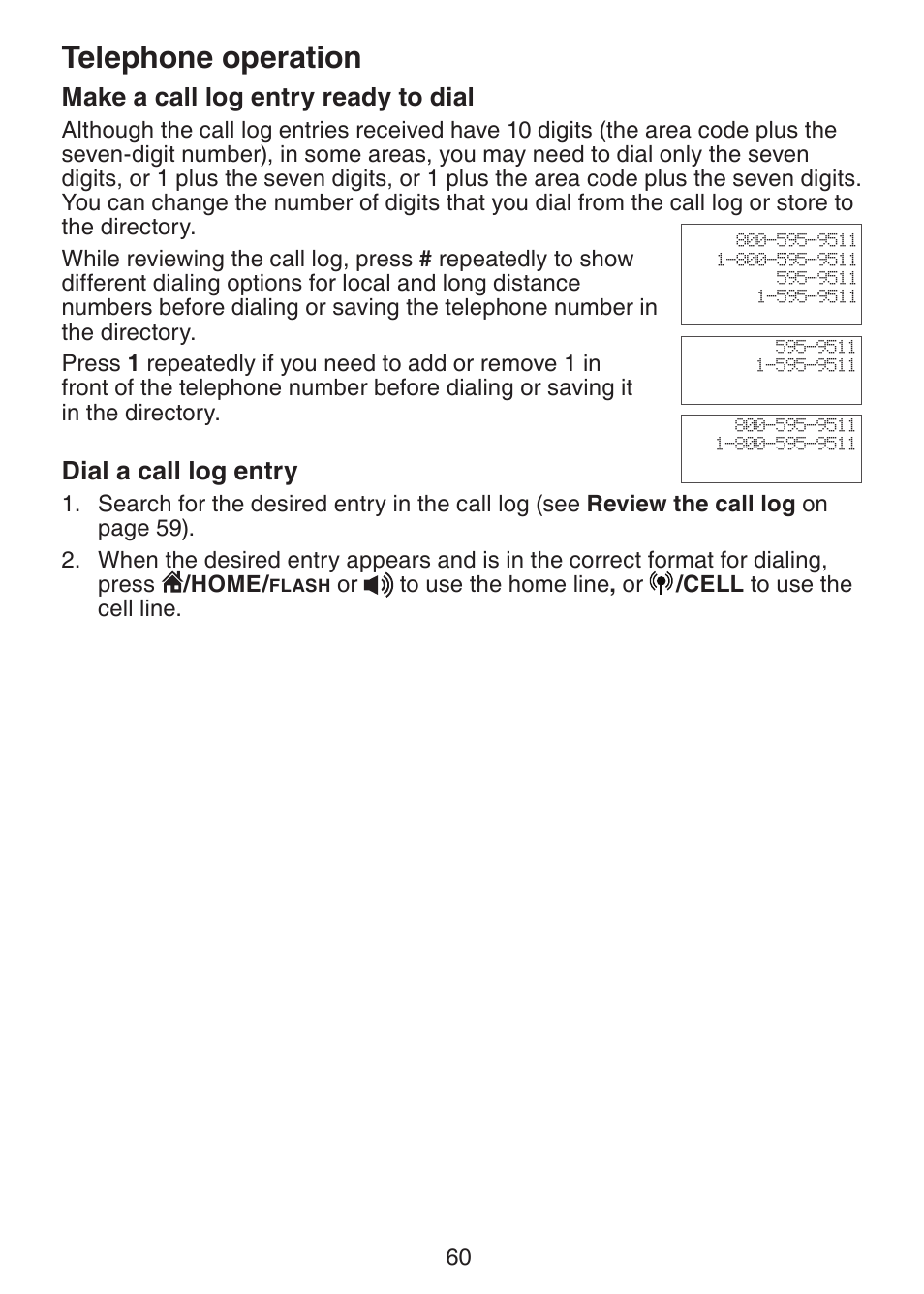 Telephone operation

Make a call log entry ready to dial

Although the call log entries received have 10 digits (the area code plus the seven-digit number), in some areas, you may need to dial only the seven digits, or 1 plus the seven digits, or 1 plus the area code plus the seven digits. You can change the number of digits that you dial from the call log or store to the directory.

While reviewing the call log, press # repeatedly to show different dialing options for local and long distance numbers before dialing or saving the telephone number in the directory.

Press 1 repeatedly if you need to add or remove 1 in front of the telephone number before dialing or saving it in the directory.

800-595-9511
1-800-595-9511
595-9511
1-595-9511

595-9511
1-595-9511

800-595-9511
1-800-595-9511

Dial a call log entry

1. Search for the desired entry in the call log (see Review the call log on page 59).

2. When the desired entry appears and is in the correct format for dialing, press /HOME/FLASH or to use the home line, or /CELL to use the cell line.

60